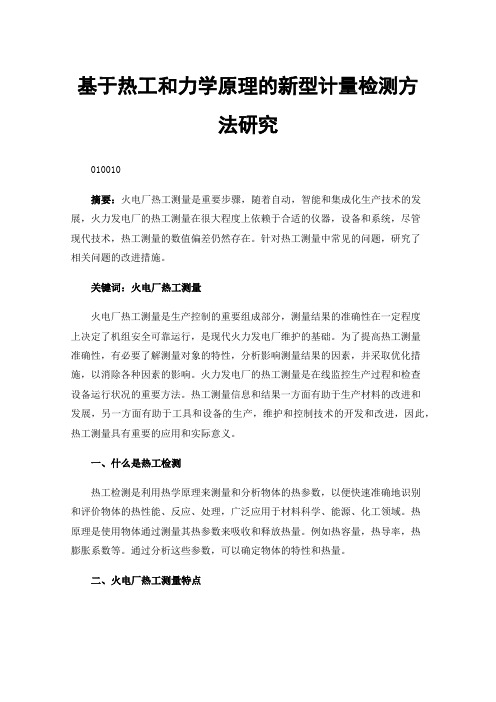 基于热工和力学原理的新型计量检测方法研究

010010

摘要：火电厂热工测量是重要步骤，随着自动，智能和集成化生产技术的发展，火力发电厂的热工测量在很大程度上依赖于合适的仪器，设备和系统，尽管现代技术，热工测量的数值偏差仍然存在。针对热工测量中常见的问题，研究了相关问题的改进措施。

关键词：火电厂热工测量

火电厂热工测量是生产控制的重要组成部分，测量结果的准确性在一定程度上决定了机组安全可靠运行，是现代火力发电厂维护的基础。为了提高热工测量准确性，有必要了解测量对象的特性，分析影响测量结果的因素，并采取优化措施，以消除各种因素的影响。火力发电厂的热工测量是在线监控生产过程和检查设备运行状况的重要方法。热工测量信息和结果一方面有助于生产材料的改进和发展，另一方面有助于工具和设备的生产，维护和控制技术的开发和改进，因此，热工测量具有重要的应用和实际意义。

一、什么是热工检测

热工检测是利用热学原理来测量和分析物体的热参数，以便快速准确地识别和评价物体的热性能、反应、处理，广泛应用于材料科学、能源、化工领域。热原理是使用物体通过测量其热参数来吸收和释放热量。例如热容量，热导率，热膨胀系数等。通过分析这些参数，可以确定物体的特性和热量。

二、火电厂热工测量特点